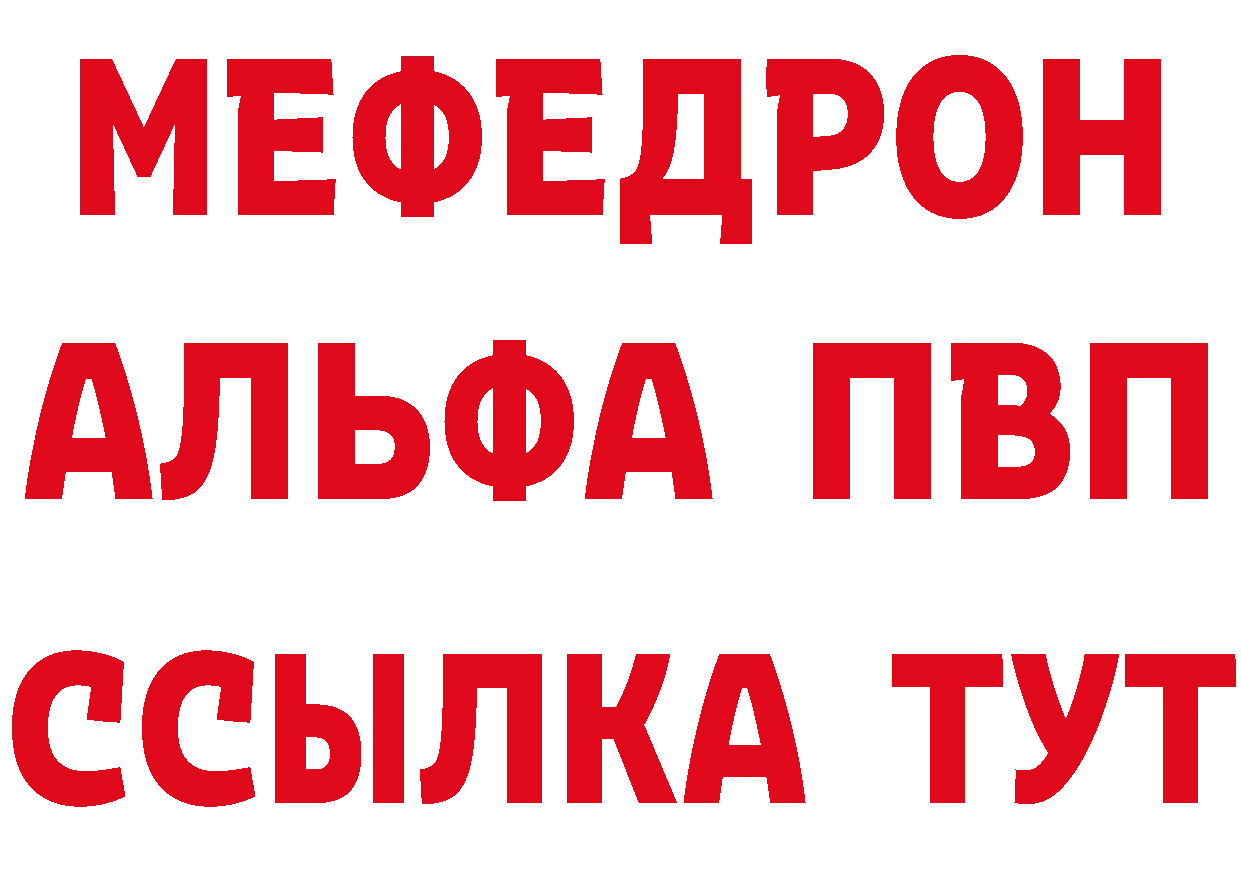 МЕФЕДРОН
АЛЬФА ПВП
ССЫЛКА ТУТ